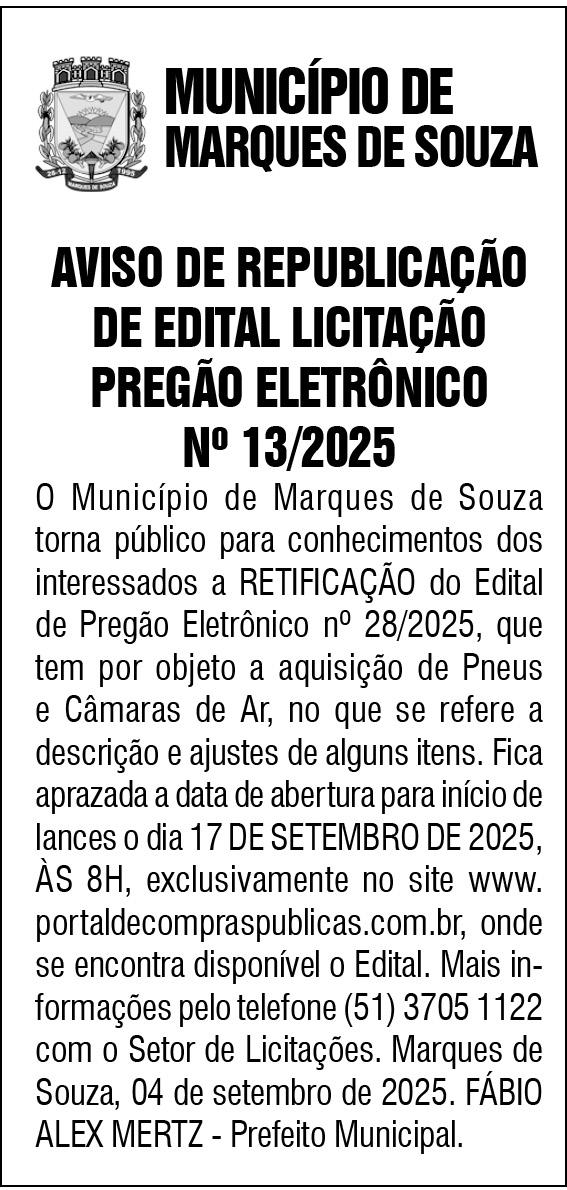 MUNICÍPIO DE
MARQUES DE SOUZA

AVISO DE REPUBLICAÇÃO
DE EDITAL LICITAÇÃO
PREGÃO ELETRÔNICO
Nº 13/2025

O Município de Marques de Souza torna público para conhecimentos dos interessados a RETIFICAÇÃO do Edital de Pregão Eletrônico nº 28/2025, que tem por objeto a aquisição de Pneus e Câmaras de Ar, no que se refere a descrição e ajustes de alguns itens. Fica aprazada a data de abertura para início de lances o dia 17 DE SETEMBRO DE 2025, ÀS 8H, exclusivamente no site www. portaldecompraspublicas.com.br, onde se encontra disponível o Edital. Mais informações pelo telefone (51) 3705 1122 com o Setor de Licitações. Marques de Souza, 04 de setembro de 2025. FÁBIO ALEX MERTZ - Prefeito Municipal.